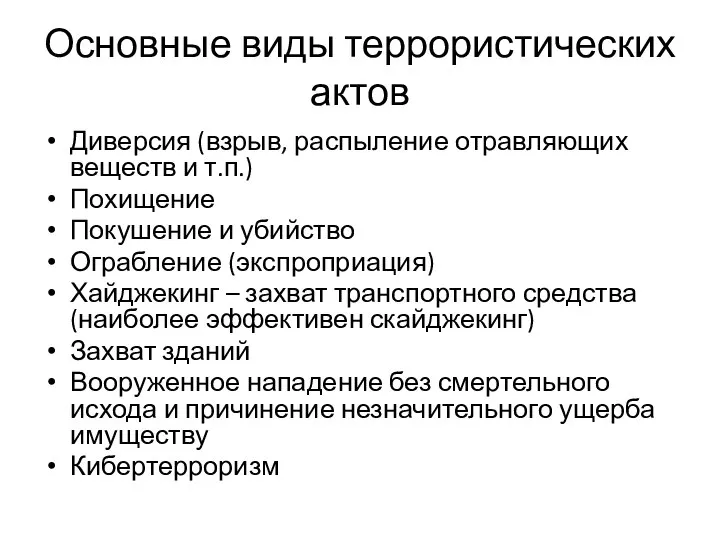 Основные виды террористических актов

• Диверсия (взрыв, распыление отравляющих веществ и т.п.)
• Похищение
• Покушение и убийство
• Ограбление (экспроприация)
• Хайджекинг – захват транспортного средства (наиболее эффективен скайджекинг)
• Захват зданий
• Вооруженное нападение без смертельного исхода и причинение незначительного ущерба имуществу
• Кибертерроризм